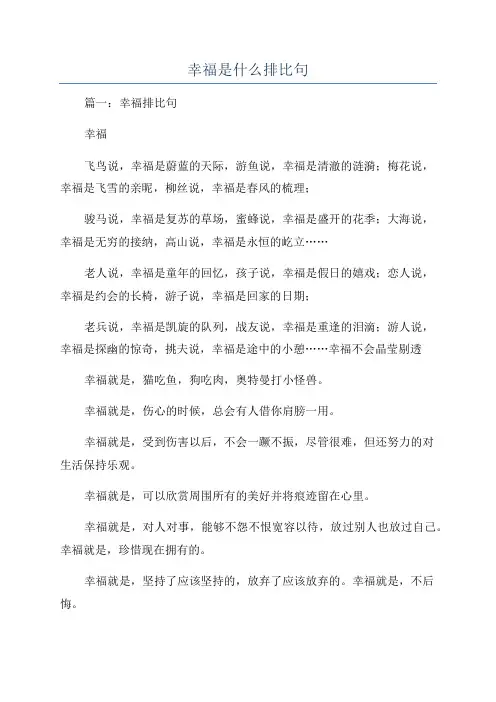 幸福是什么排比句

篇一：幸福排比句

幸福

飞鸟说，幸福是蔚蓝的天际，游鱼说，幸福是清澈的涟漪；梅花说，幸福是飞雪的亲昵，柳丝说，幸福是春风的梳理；

骏马说，幸福是复苏的草场，蜜蜂说，幸福是盛开的花季；大海说，幸福是无穷的接纳，高山说，幸福是永恒的屹立……

老人说，幸福是童年的回忆，孩子说，幸福是假日的嬉戏；恋人说，幸福是约会的长椅，游子说，幸福是回家的日期；

老兵说，幸福是凯旋的队列，战友说，幸福是重逢的泪滴；游人说，幸福是探幽的惊奇，挑夫说，幸福是途中的小憩……幸福不会晶莹剔透

幸福就是，猫吃鱼，狗吃肉，奥特曼打小怪兽。

幸福就是，伤心的时候，总会有人借你肩膀一用。

幸福就是，受到伤害以后，不会一蹶不振，尽管很难，但还努力的对生活保持乐观。

幸福就是，可以欣赏周围所有的美好并将痕迹留在心里。

幸福就是，对人对事，能够不怨不恨宽容以待，放过别人也放过自己。幸福就是，珍惜现在拥有的。

幸福就是，坚持了应该坚持的，放弃了应该放弃的。幸福就是，不后悔。